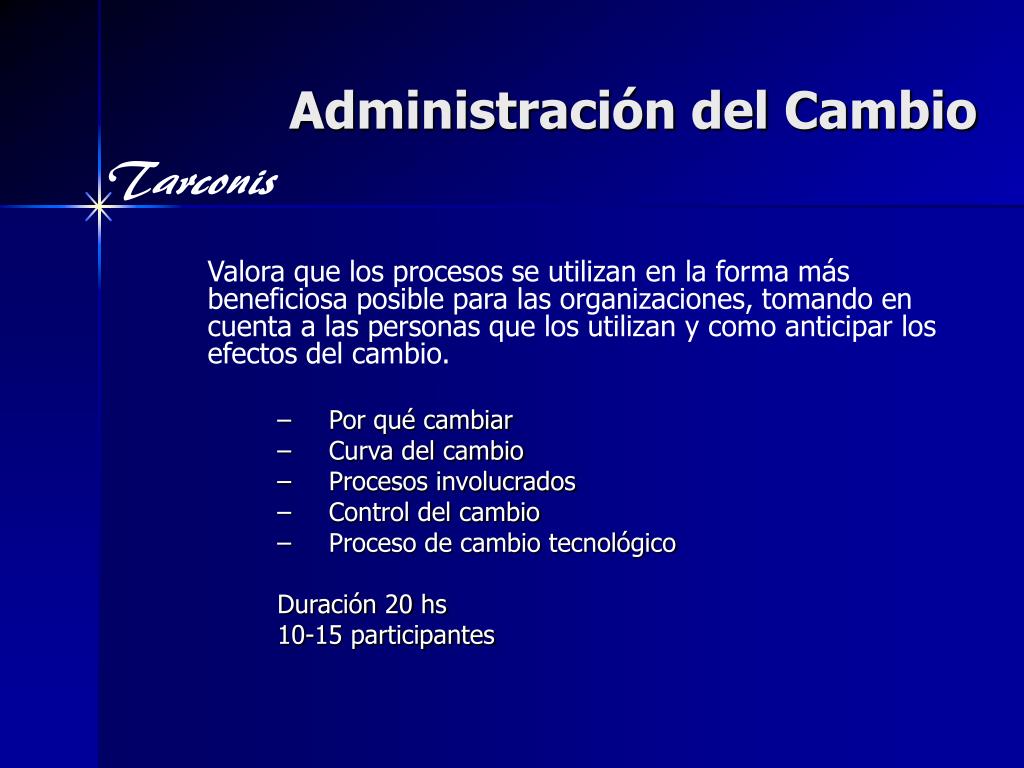 Administración del Cambio

Tarconis

Valora que los procesos se utilizan en la forma más beneficiosa posible para las organizaciones, tomando en cuenta a las personas que los utilizan y como anticipar los efectos del cambio.

– Por qué cambiar
– Curva del cambio
– Procesos involucrados
– Control del cambio
– Proceso de cambio tecnológico

Duración 20 hs
10-15 participantes